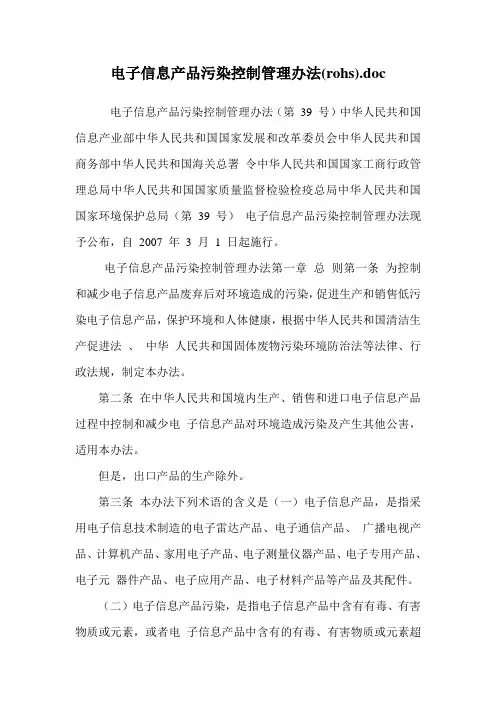 电子信息产品污染控制管理办法(rohs).doc

电子信息产品污染控制管理办法（第 39 号）中华人民共和国信息产业部中华人民共和国国家发展和改革委员会中华人民共和国商务部中华人民共和国海关总署 令中华人民共和国国家工商行政管理总局中华人民共和国国家质量监督检验检疫总局中华人民共和国国家环境保护总局（第 39 号） 电子信息产品污染控制管理办法现予公布，自 2007 年 3 月 1 日起施行。

电子信息产品污染控制管理办法第一章 总 则第一条 为控制和减少电子信息产品废弃后对环境造成的污染，促进生产和销售低污染电子信息产品，保护环境和人体健康，根据中华人民共和国清洁生产促进法 、 中华 人民共和国固体废物污染环境防治法等法律、行政法规，制定本办法。

第二条 在中华人民共和国境内生产、销售和进口电子信息产品过程中控制和减少电 子信息产品对环境造成污染及产生其他公害，适用本办法。

但是，出口产品的生产除外。

第三条 本办法下列术语的含义是（一）电子信息产品，是指采用电子信息技术制造的电子雷达产品、电子通信产品、 广播电视产品、计算机产品、家用电子产品、电子测量仪器产品、电子专用产品、电子元 器件产品、电子应用产品、电子材料产品等产品及其配件。

（二）电子信息产品污染，是指电子信息产品中含有有毒、有害物质或元素，或者电 子信息产品中含有的有毒、有害物质或元素超